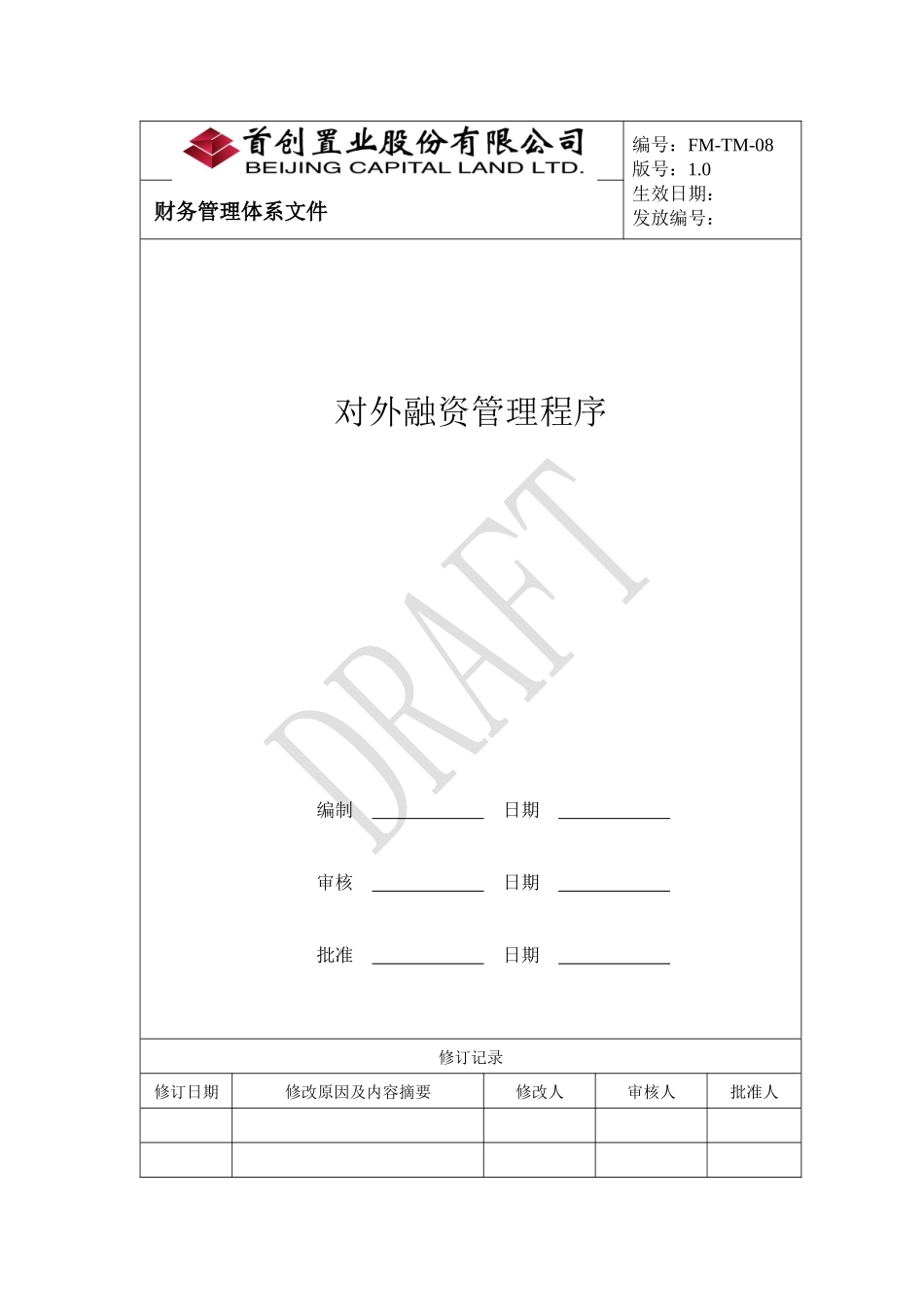 首创置业股份有限公司
BEIJING CAPITAL LAND LTD.

财务管理体系文件

编号：FM-TM-08
版号：1.0
生效日期：
发放编号：

对外融资管理程序

DRAFT

编制 ____________ 日期 ____________

审核 ____________ 日期 ____________

批准 ____________ 日期 ____________

修订记录

| 修订日期 | 修改原因及内容摘要 | 修改人 | 审核人 | 批准人 |
|---|---|---|---|---|
| | | | | |
| | | | | |